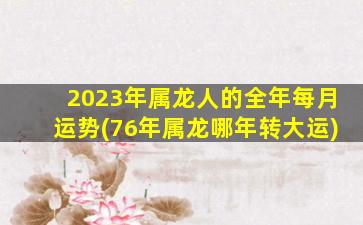 2023年属龙人的全年每月运势(76年属龙哪年转大运)